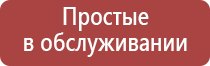 Простые
в обслуживании